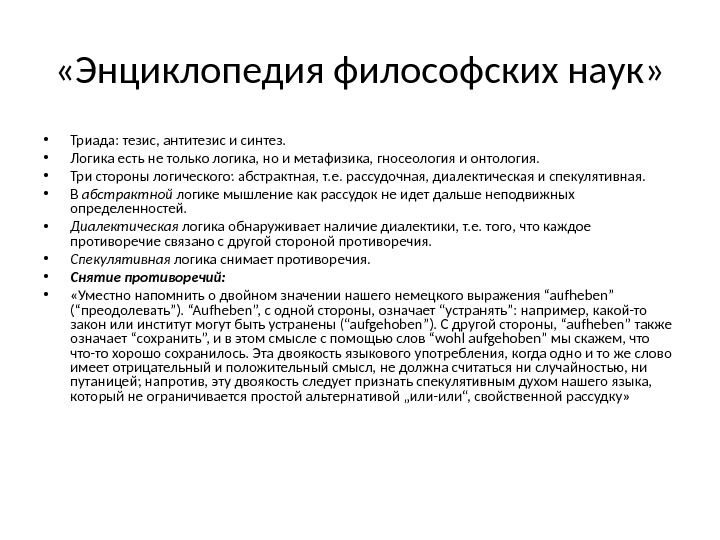 «Энциклопедия философских наук»

• Триада: тезис, антитезис и синтез.
• Логика есть не только логика, но и метафизика, гносеология и онтология.
• Три стороны логического: абстрактная, т.е. рассудочная, диалектическая и спекулятивная.
• В абстрактной логике мышление как рассудок не идет дальше неподвижных определенностей.
• Диалектическая логика обнаруживает наличие диалектики, т.е. того, что каждое противоречие связано с другой стороной противоречия.
• Спекулятивная логика снимает противоречия.
• Снятие противоречий:
• «Уместно напомнить о двойном значении нашего немецкого выражения “aufheben” (“преодолевать”). “Aufheben”, с одной стороны, означает “устранять”: например, какой-то закон или институт могут быть устранены (“aufgehoben”). С другой стороны, “aufheben” также означает “сохранить”, и в этом смысле с помощью слов “wohl aufgehoben” мы скажем, что что-то хорошо сохранилось. Эта двоякость языкового употребления, когда одно и то же слово имеет отрицательный и положительный смысл, не должна считаться ни случайностью, ни путаницей; напротив, эту двоякость следует признать спекулятивным духом нашего языка, который не ограничивается простой альтернативой „или-или“, свойственной рассудку»